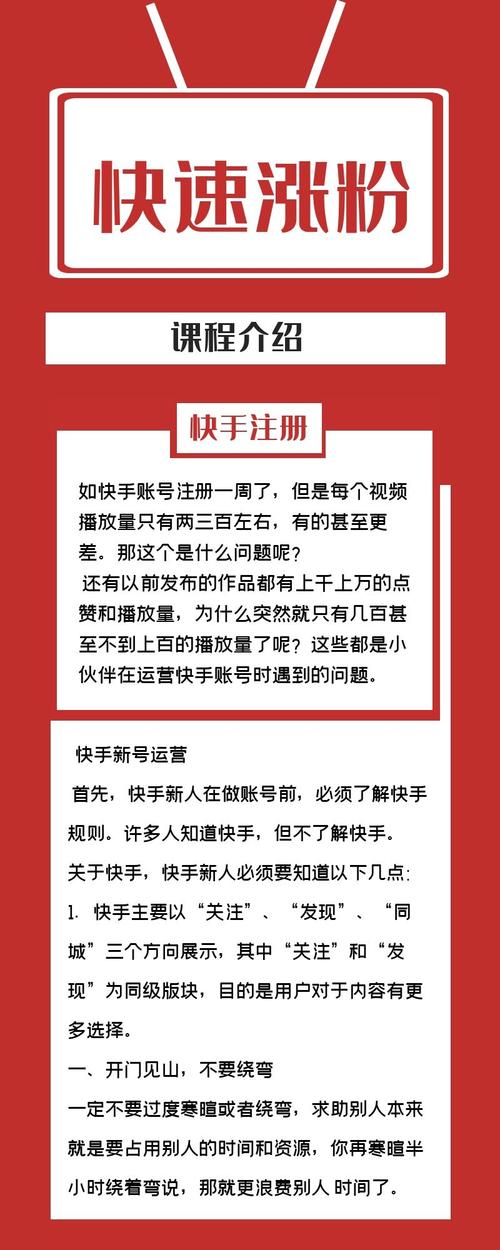 快速涨粉

课程介绍

快手注册

如快手账号注册一周了，但是每个视频播放量只有两三百左右，有的甚至更差。那这个是什么问题呢？
还有以前发布的作品都有上千上万的点赞和播放量，为什么突然就只有几百甚至不到上百的播放量了呢？这些都是小伙伴在运营快手账号时遇到的问题。

快手新号运营

首先，快手新人在做账号前，必须了解快手规则。许多人知道快手，但不了解快手。

关于快手，快手新人必须要知道以下几点:

1. 快手主要以“关注”、“发现”、“同城”三个方向展示，其中“关注”和“发现”为同级版块，目的是用户对于内容有更多选择。

一、开门见山，不要绕弯

一定不要过度寒暄或者绕弯，求助别人本来就是要占用别人的时间和资源，你再寒暄半小时绕着弯说，那就更浪费别人 时间了。